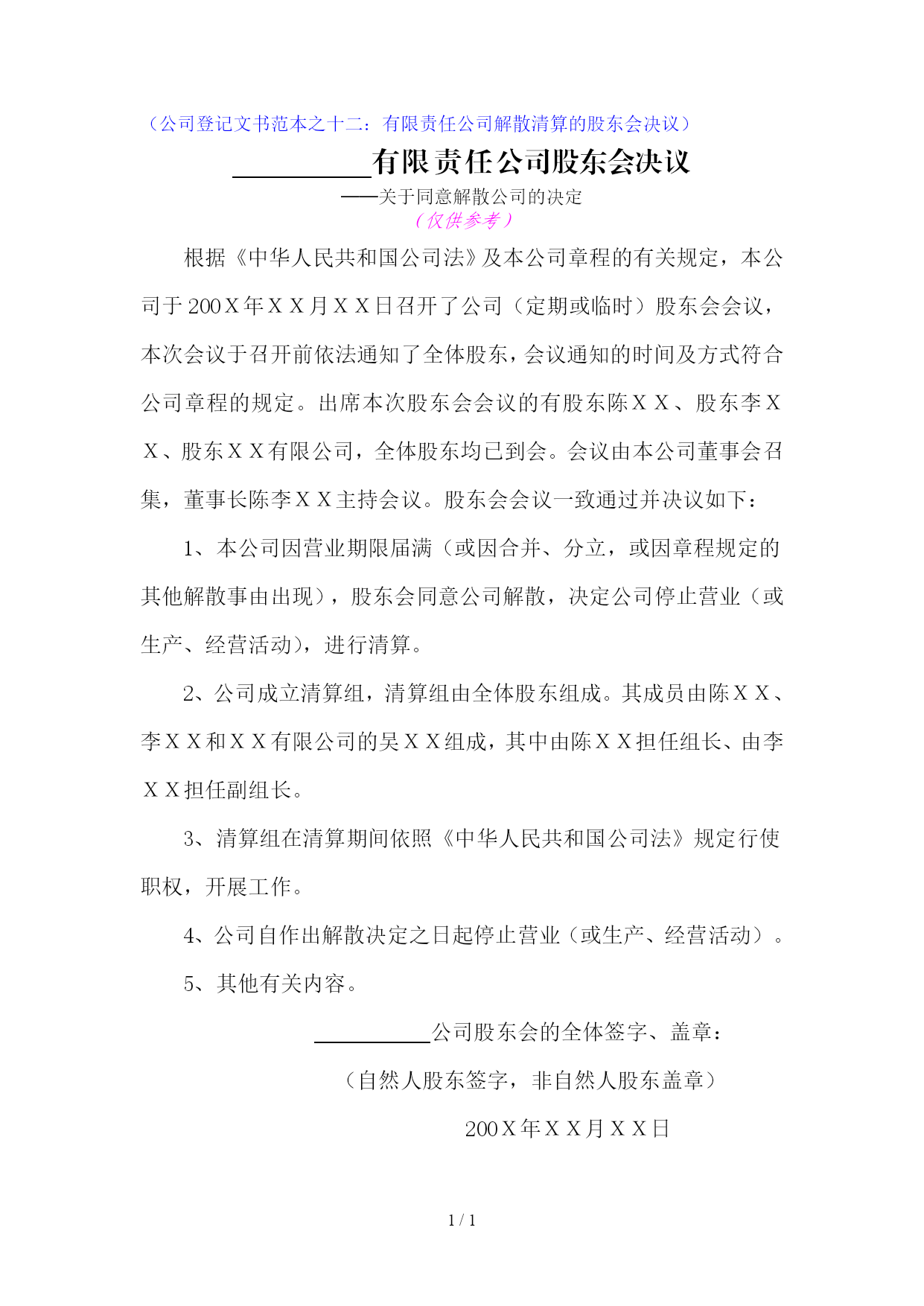 （公司登记文书范本之十二：有限责任公司解散清算的股东会决议）

__________有限责任公司股东会决议

——关于同意解散公司的决定

（仅供参考）

根据《中华人民共和国公司法》及本公司章程的有关规定，本公司于200Ｘ年ＸＸ月ＸＸ日召开了公司（定期或临时）股东会会议，本次会议于召开前依法通知了全体股东，会议通知的时间及方式符合公司章程的规定。出席本次股东会会议的有股东陈ＸＸ、股东李ＸＸ、股东ＸＸ有限公司，全体股东均已到会。会议由本公司董事会召集，董事长陈李ＸＸ主持会议。股东会会议一致通过并决议如下：

1、本公司因营业期限届满（或因合并、分立，或因章程规定的其他解散事由出现），股东会同意公司解散，决定公司停止营业（或生产、经营活动），进行清算。

2、公司成立清算组，清算组由全体股东组成。其成员由陈ＸＸ、李ＸＸ和ＸＸ有限公司的吴ＸＸ组成，其中由陈ＸＸ担任组长、由李ＸＸ担任副组长。

3、清算组在清算期间依照《中华人民共和国公司法》规定行使职权，开展工作。

4、公司自作出解散决定之日起停止营业（或生产、经营活动）。

5、其他有关内容。

__________公司股东会的全体签字、盖章：

（自然人股东签字，非自然人股东盖章）

200Ｘ年ＸＸ月ＸＸ日

1 / 1